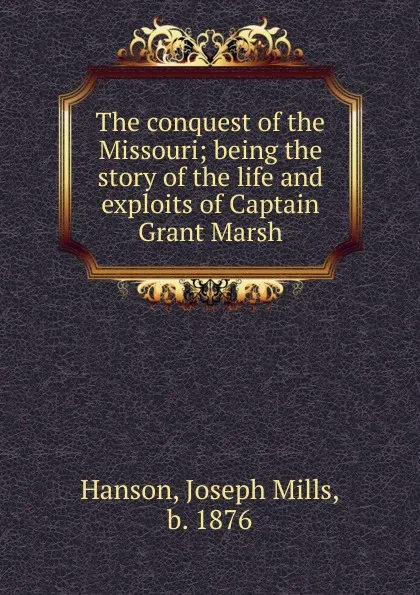 The conquest of the Missouri; being the story of the life and exploits of Captain Grant Marsh

Hanson, Joseph Mills, b. 1876